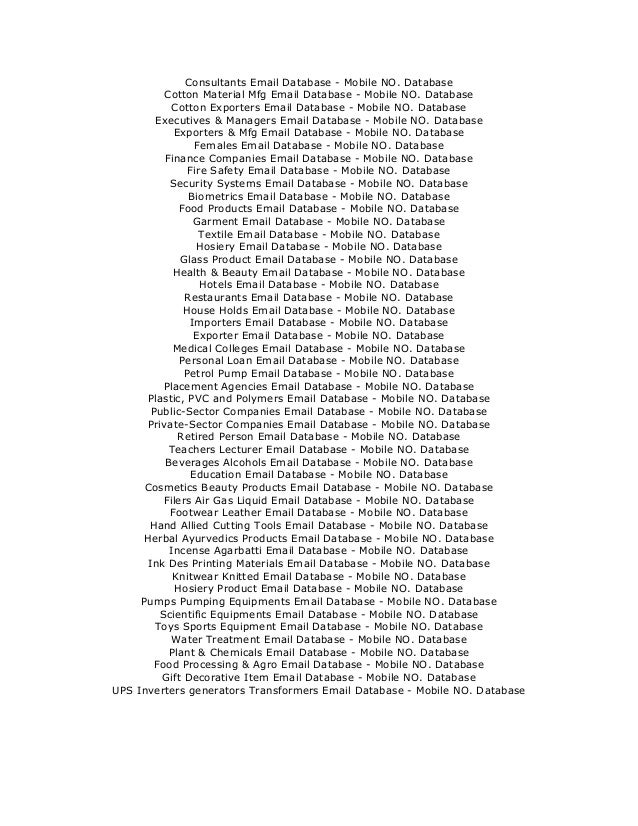 Consultants Email Database - Mobile NO. Database
Cotton Material Mfg Email Database - Mobile NO. Database
Cotton Exporters Email Database - Mobile NO. Database
Executives & Managers Email Database - Mobile NO. Database
Exporters & Mfg Email Database - Mobile NO. Database
Females Email Database - Mobile NO. Database
Finance Companies Email Database - Mobile NO. Database
Fire Safety Email Database - Mobile NO. Database
Security Systems Email Database - Mobile NO. Database
Biometrics Email Database - Mobile NO. Database
Food Products Email Database - Mobile NO. Database
Garment Email Database - Mobile NO. Database
Textile Email Database - Mobile NO. Database
Hosiery Email Database - Mobile NO. Database
Glass Product Email Database - Mobile NO. Database
Health & Beauty Email Database - Mobile NO. Database
Hotels Email Database - Mobile NO. Database
Restaurants Email Database - Mobile NO. Database
House Holds Email Database - Mobile NO. Database
Importers Email Database - Mobile NO. Database
Exporter Email Database - Mobile NO. Database
Medical Colleges Email Database - Mobile NO. Database
Personal Loan Email Database - Mobile NO. Database
Petrol Pump Email Database - Mobile NO. Database
Placement Agencies Email Database - Mobile NO. Database
Plastic, PVC and Polymers Email Database - Mobile NO. Database
Public-Sector Companies Email Database - Mobile NO. Database
Private-Sector Companies Email Database - Mobile NO. Database
Retired Person Email Database - Mobile NO. Database
Teachers Lecturer Email Database - Mobile NO. Database
Beverages Alcohols Email Database - Mobile NO. Database
Education Email Database - Mobile NO. Database
Cosmetics Beauty Products Email Database - Mobile NO. Database
Filers Air Gas Liquid Email Database - Mobile NO. Database
Footwear Leather Email Database - Mobile NO. Database
Hand Allied Cutting Tools Email Database - Mobile NO. Database
Herbal Ayurvedics Products Email Database - Mobile NO. Database
Incense Agarbatti Email Database - Mobile NO. Database
Ink Des Printing Materials Email Database - Mobile NO. Database
Knitwear Knitted Email Database - Mobile NO. Database
Hosiery Product Email Database - Mobile NO. Database
Pumps Pumping Equipments Email Database - Mobile NO. Database
Scientific Equipments Email Database - Mobile NO. Database
Toys Sports Equipment Email Database - Mobile NO. Database
Water Treatment Email Database - Mobile NO. Database
Plant & Chemicals Email Database - Mobile NO. Database
Food Processing & Agro Email Database - Mobile NO. Database
Gift Decorative Item Email Database - Mobile NO. Database
UPS Inverters generators Transformers Email Database - Mobile NO. Database